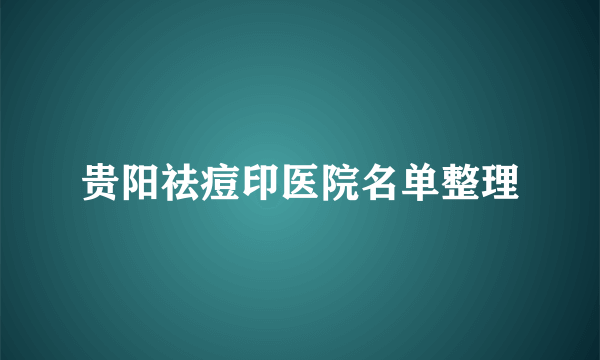 贵阳祛痘印医院名单整理